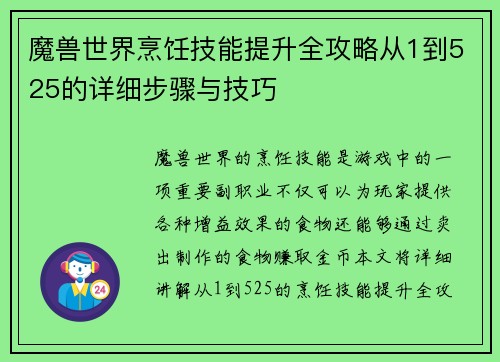 魔兽世界烹饪技能提升全攻略从1到525的详细步骤与技巧

魔兽世界的烹饪技能是游戏中的一项重要副职业不仅可以为玩家提供各种增益效果的食物还能够通过卖出制作的食物赚取金币本文将详细讲解从1到525的烹饪技能提升全攻

24